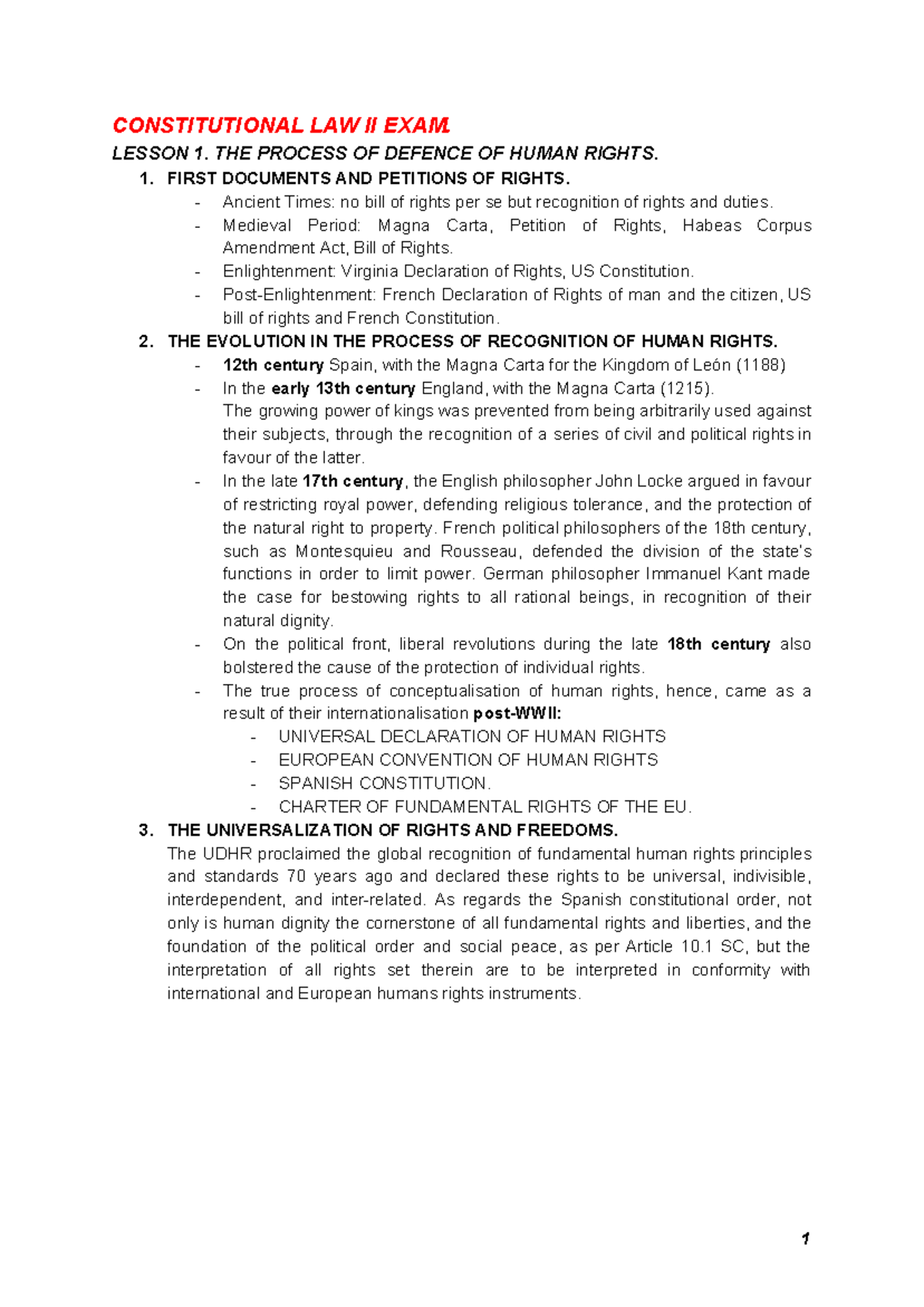 CONSTITUTIONAL LAW II EXAM.

LESSON 1. THE PROCESS OF DEFENCE OF HUMAN RIGHTS.

1. FIRST DOCUMENTS AND PETITIONS OF RIGHTS.
- Ancient Times: no bill of rights per se but recognition of rights and duties.
- Medieval Period: Magna Carta, Petition of Rights, Habeas Corpus Amendment Act, Bill of Rights.
- Enlightenment: Virginia Declaration of Rights, US Constitution.
- Post-Enlightenment: French Declaration of Rights of man and the citizen, US bill of rights and French Constitution.

2. THE EVOLUTION IN THE PROCESS OF RECOGNITION OF HUMAN RIGHTS.
- 12th century Spain, with the Magna Carta for the Kingdom of León (1188)
- In the early 13th century England, with the Magna Carta (1215).
The growing power of kings was prevented from being arbitrarily used against their subjects, through the recognition of a series of civil and political rights in favour of the latter.
- In the late 17th century, the English philosopher John Locke argued in favour of restricting royal power, defending religious tolerance, and the protection of the natural right to property. French political philosophers of the 18th century, such as Montesquieu and Rousseau, defended the division of the state's functions in order to limit power. German philosopher Immanuel Kant made the case for bestowing rights to all rational beings, in recognition of their natural dignity.
- On the political front, liberal revolutions during the late 18th century also bolstered the cause of the protection of individual rights.
- The true process of conceptualisation of human rights, hence, came as a result of their internationalisation post-WWII:
- UNIVERSAL DECLARATION OF HUMAN RIGHTS
- EUROPEAN CONVENTION OF HUMAN RIGHTS
- SPANISH CONSTITUTION.
- CHARTER OF FUNDAMENTAL RIGHTS OF THE EU.

3. THE UNIVERSALIZATION OF RIGHTS AND FREEDOMS.
The UDHR proclaimed the global recognition of fundamental human rights principles and standards 70 years ago and declared these rights to be universal, indivisible, interdependent, and inter-related. As regards the Spanish constitutional order, not only is human dignity the cornerstone of all fundamental rights and liberties, and the foundation of the political order and social peace, as per Article 10.1 SC, but the interpretation of all rights set therein are to be interpreted in conformity with international and European humans rights instruments.

1